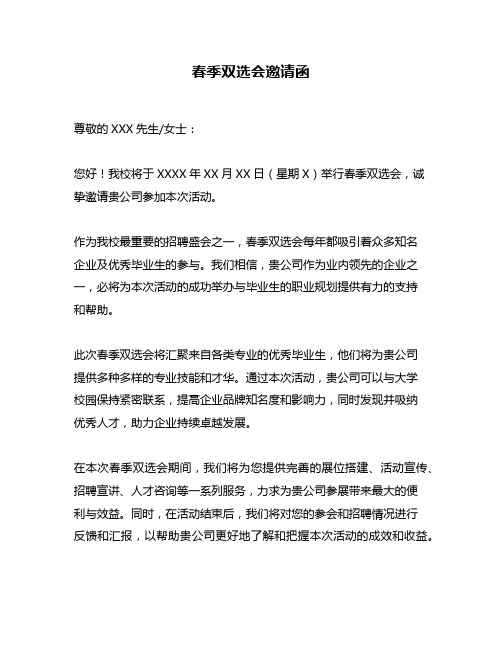 春季双选会邀请函

尊敬的 XXX 先生/女士：

您好！我校将于 XXXX 年 XX 月 XX 日（星期 X）举行春季双选会，诚挚邀请贵公司参加本次活动。

作为我校最重要的招聘盛会之一，春季双选会每年都吸引着众多知名企业及优秀毕业生的参与。我们相信，贵公司作为业内领先的企业之一，必将为本次活动的成功举办与毕业生的职业规划提供有力的支持和帮助。

此次春季双选会将汇聚来自各类专业的优秀毕业生，他们将为贵公司提供多种多样的专业技能和才华。通过本次活动，贵公司可以与大学校园保持紧密联系，提高企业品牌知名度和影响力，同时发现并吸纳优秀人才，助力企业持续卓越发展。

在本次春季双选会期间，我们将为您提供完善的展位搭建、活动宣传、招聘宣讲、人才咨询等一系列服务，力求为贵公司参展带来最大的便利与效益。同时，在活动结束后，我们将对您的参会和招聘情况进行反馈和汇报，以帮助贵公司更好地了解和把握本次活动的成效和收益。